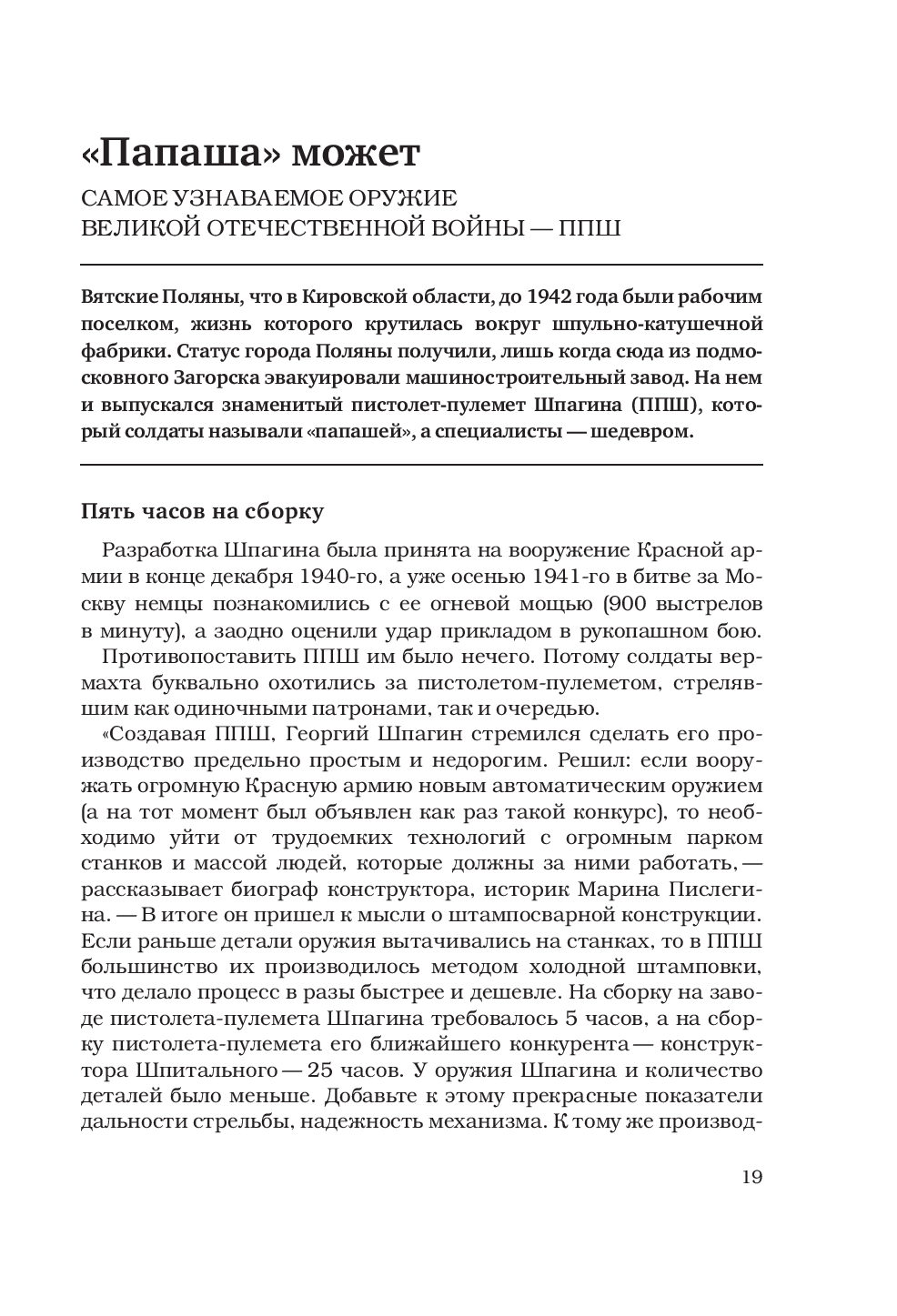 «Папаша» может

САМОЕ УЗНАВАЕМОЕ ОРУЖИЕ ВЕЛИКОЙ ОТЕЧЕСТВЕННОЙ ВОЙНЫ — ППШ

Вятские Поляны, что в Кировской области, до 1942 года были рабочим поселком, жизнь которого крутилась вокруг шпульно-катушечной фабрики. Статус города Поляны получили, лишь когда сюда из подмосковного Загорска эвакуировали машиностроительный завод. На нем и выпускался знаменитый пистолет-пулемет Шпагина (ППШ), который солдаты называли «папашей», а специалисты — шедевром.

Пять часов на сборку

Разработка Шпагина была принята на вооружение Красной армии в конце декабря 1940-го, а уже осенью 1941-го в битве за Москву немцы познакомились с ее огневой мощью (900 выстрелов в минуту), а заодно оценили удар прикладом в рукопашном бою.

Противопоставить ППШ им было нечего. Потому солдаты вермахта буквально охотились за пистолетом-пулеметом, стрелявшим как одиночными патронами, так и очередью.

«Создавая ППШ, Георгий Шпагин стремился сделать его производство предельно простым и недорогим. Решил: если вооружать огромную Красную армию новым автоматическим оружием (а на тот момент был объявлен как раз такой конкурс), то необходимо уйти от трудоемких технологий с огромным парком станков и массой людей, которые должны за ними работать, — рассказывает биограф конструктора, историк Марина Пислегина. — В итоге он пришел к мысли о штампосварной конструкции. Если раньше детали оружия вытачивались на станках, то в ППШ большинство их производилось методом холодной штамповки, что делало процесс в разы быстрее и дешевле. На сборку на заводе пистолета-пулемета Шпагина требовалось 5 часов, а на сборку пистолета-пулемета его ближайшего конкурента — конструктора Шпитального — 25 часов. У оружия Шпагина и количество деталей было меньше. Добавьте к этому прекрасные показатели дальности стрельбы, надежность механизма. К тому же производ-

19